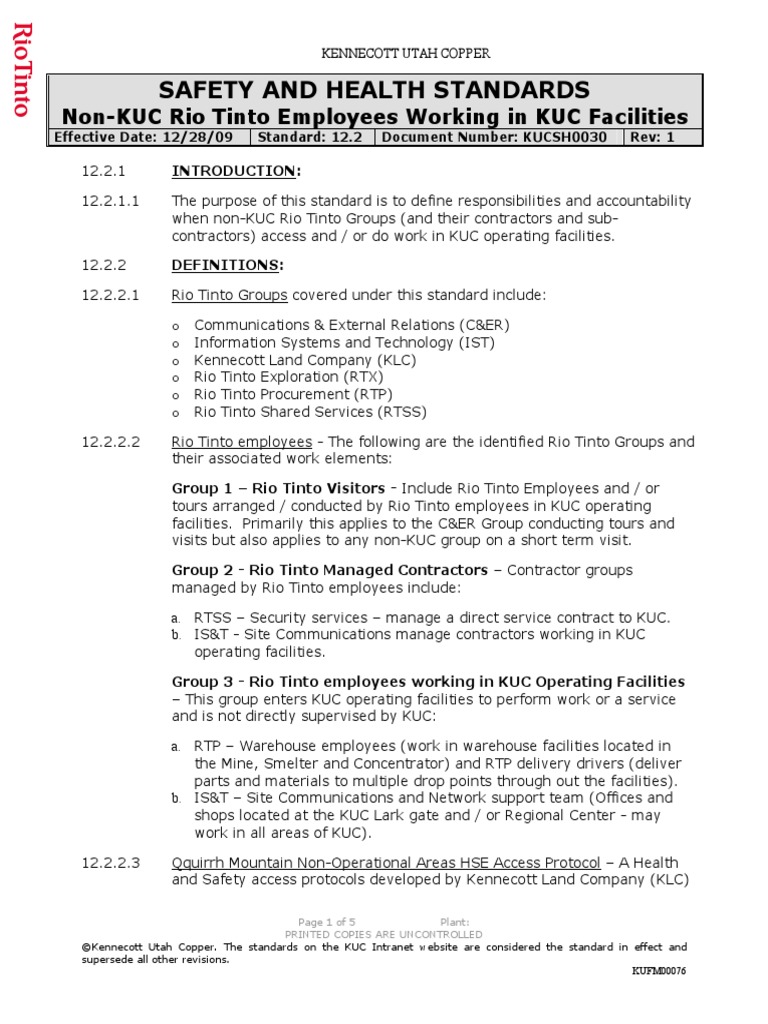 RioTinto

KENNECOTT UTAH COPPER

SAFETY AND HEALTH STANDARDS
Non-KUC Rio Tinto Employees Working in KUC Facilities

| Effective Date: 12/28/09 | Standard: 12.2 | Document Number: KUCSH0030 | Rev: 1 |
|---|---|---|---|

12.2.1 INTRODUCTION:

12.2.1.1 The purpose of this standard is to define responsibilities and accountability when non-KUC Rio Tinto Groups (and their contractors and sub-contractors) access and / or do work in KUC operating facilities.

12.2.2 DEFINITIONS:

12.2.2.1 Rio Tinto Groups covered under this standard include:

o Communications & External Relations (C&ER)
o Information Systems and Technology (IST)
o Kennecott Land Company (KLC)
o Rio Tinto Exploration (RTX)
o Rio Tinto Procurement (RTP)
o Rio Tinto Shared Services (RTSS)

12.2.2.2 Rio Tinto employees - The following are the identified Rio Tinto Groups and their associated work elements:

Group 1 – Rio Tinto Visitors - Include Rio Tinto Employees and / or tours arranged / conducted by Rio Tinto employees in KUC operating facilities. Primarily this applies to the C&ER Group conducting tours and visits but also applies to any non-KUC group on a short term visit.

Group 2 - Rio Tinto Managed Contractors – Contractor groups managed by Rio Tinto employees include:

a. RTSS – Security services – manage a direct service contract to KUC.
b. IS&T - Site Communications manage contractors working in KUC operating facilities.

Group 3 - Rio Tinto employees working in KUC Operating Facilities – This group enters KUC operating facilities to perform work or a service and is not directly supervised by KUC:

a. RTP – Warehouse employees (work in warehouse facilities located in the Mine, Smelter and Concentrator) and RTP delivery drivers (deliver parts and materials to multiple drop points through out the facilities).
b. IS&T – Site Communications and Network support team (Offices and shops located at the KUC Lark gate and / or Regional Center - may work in all areas of KUC).

12.2.2.3 Oquirrh Mountain Non-Operational Areas HSE Access Protocol – A Health and Safety access protocols developed by Kennecott Land Company (KLC)

Page 1 of 5 Plant:
PRINTED COPIES ARE UNCONTROLLED
©Kennecott Utah Copper. The standards on the KUC Intranet website are considered the standard in effect and supersede all other revisions.
KUFM00076